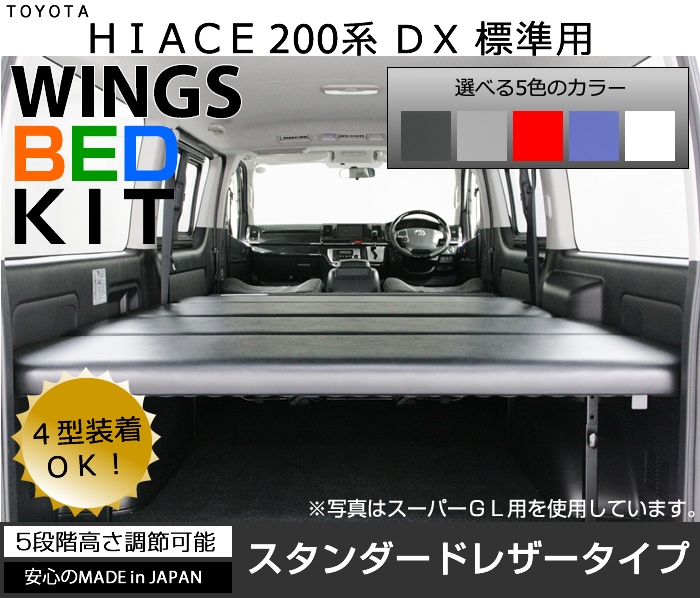 TOYOTA
ＨＩＡＣＥ 200系 ＤＸ 標準用

WINGS
BED
KIT

選べる5色のカラー

４型装着
ＯＫ！

※写真はスーパーＧＬ用を使用しています。

5段階高さ調節可能
安心のMADE in JAPAN

スタンダードレザータイプ